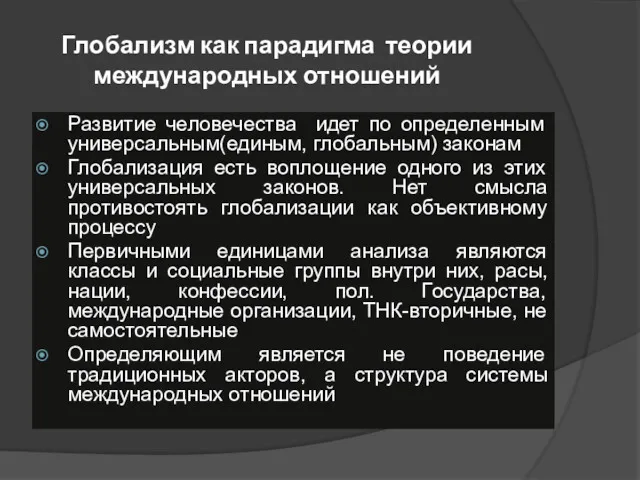 Глобализм как парадигма теории международных отношений

Развитие человечества идет по определенным универсальным(единым, глобальным) законам

Глобализация есть воплощение одного из этих универсальных законов. Нет смысла противостоять глобализации как объективному процессу

Первичными единицами анализа являются классы и социальные группы внутри них, расы, нации, конфессии, пол. Государства, международные организации, ТНК-вторичные, не самостоятельные

Определяющим является не поведение традиционных акторов, а структура системы международных отношений